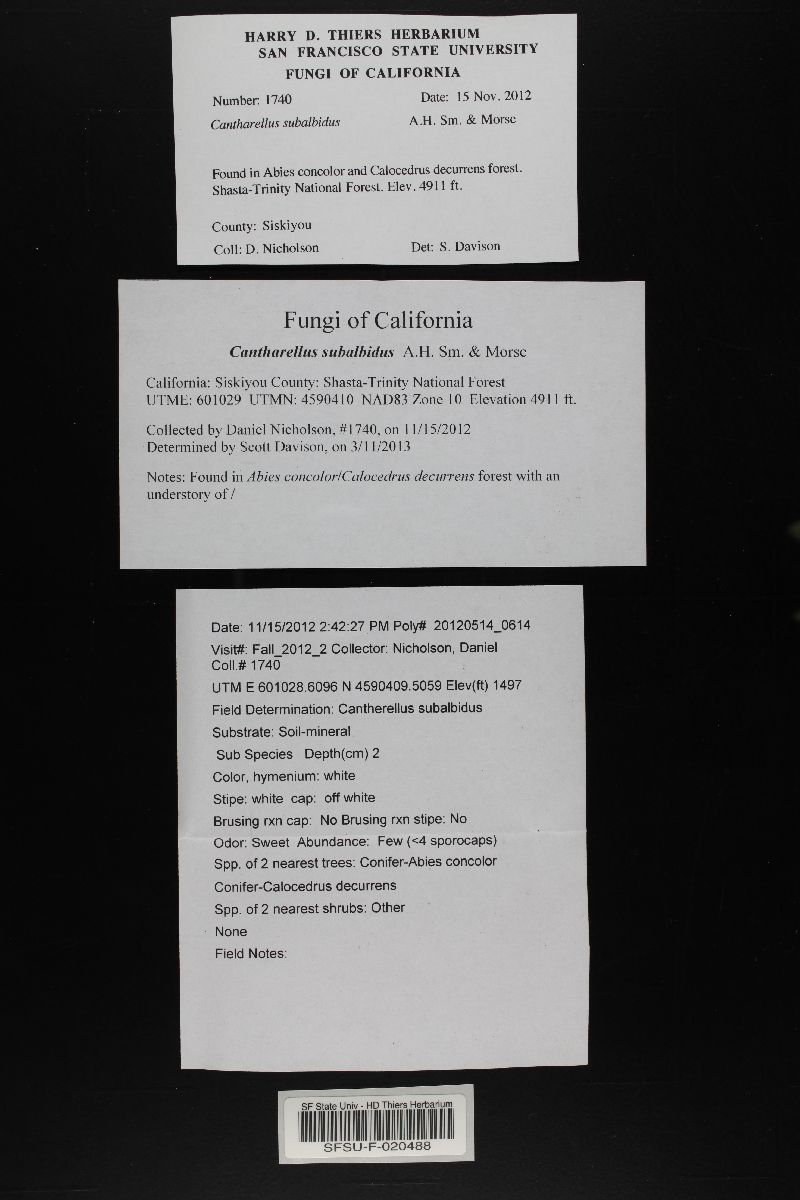 HARRY D. THIERS HERBARIUM
SAN FRANCISCO STATE UNIVERSITY
FUNGI OF CALIFORNIA

Number: 1740
Date: 15 Nov. 2012

Cantharellus subalbidus
A.H. Sm. & Morse

Found in Abies concolor and Calocedrus decurrens forest. Shasta-Trinity National Forest. Elev. 4911 ft.

County: Siskiyou

Coll: D. Nicholson
Det: S. Davison

Fungi of California

Cantharellus subalbidus A.H. Sm. & Morse

California: Siskiyou County: Shasta-Trinity National Forest
UTME: 601029 UTMN: 4590410 NAD83 Zone 10 Elevation 4911 ft.

Collected by Daniel Nicholson, #1740, on 11/15/2012
Determined by Scott Davison, on 3/11/2013

Notes: Found in Abies concolor/Calocedrus decurrens forest with an understory of /

Date: 11/15/2012 2:42:27 PM Poly# 20120514_0614
Visit#: Fall_2012_2 Collector: Nicholson, Daniel
Coll.# 1740
UTM E 601028.6096 N 4590409.5059 Elev(ft) 1497
Field Determination: Cantherellus subalbidus
Substrate: Soil-mineral
Sub Species Depth(cm) 2
Color, hymenium: white
Stipe: white cap: off white
Brusing rxn cap: No Brusing rxn stipe: No
Odor: Sweet Abundance: Few (<4 sporocaps)
Spp. of 2 nearest trees: Conifer-Abies concolor
Conifer-Calocedrus decurrens
Spp. of 2 nearest shrubs: Other
None
Field Notes:

SF State Univ - HD Thiers Herbarium
SFSU-F-020488